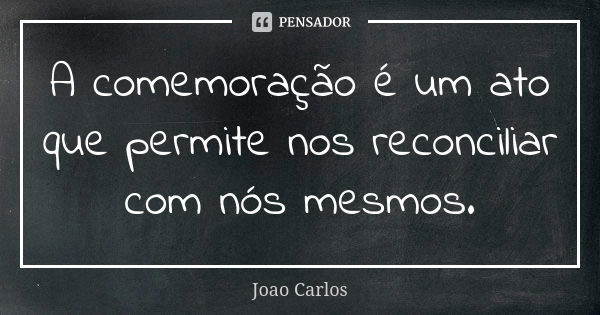 PENSADOR

A comemoração é um ato que permite nos reconciliar com nós mesmos.

Joao Carlos